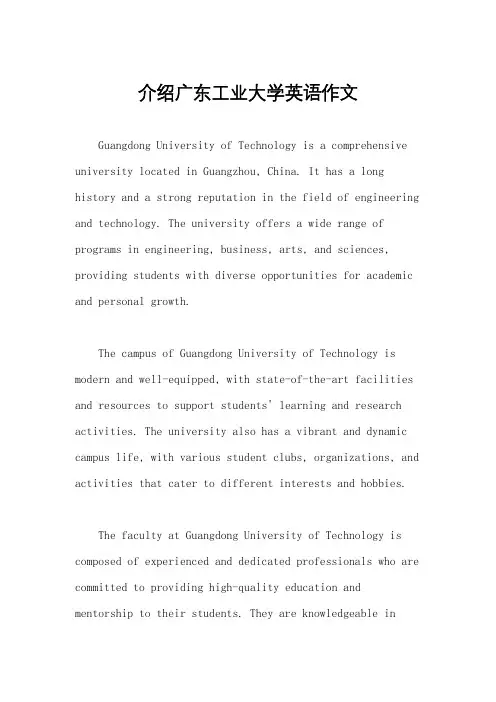 介绍广东工业大学英语作文

Guangdong University of Technology is a comprehensive university located in Guangzhou, China. It has a long history and a strong reputation in the field of engineering and technology. The university offers a wide range of programs in engineering, business, arts, and sciences, providing students with diverse opportunities for academic and personal growth.

The campus of Guangdong University of Technology is modern and well-equipped, with state-of-the-art facilities and resources to support students' learning and research activities. The university also has a vibrant and dynamic campus life, with various student clubs, organizations, and activities that cater to different interests and hobbies.

The faculty at Guangdong University of Technology is composed of experienced and dedicated professionals who are committed to providing high-quality education and mentorship to their students. They are knowledgeable in